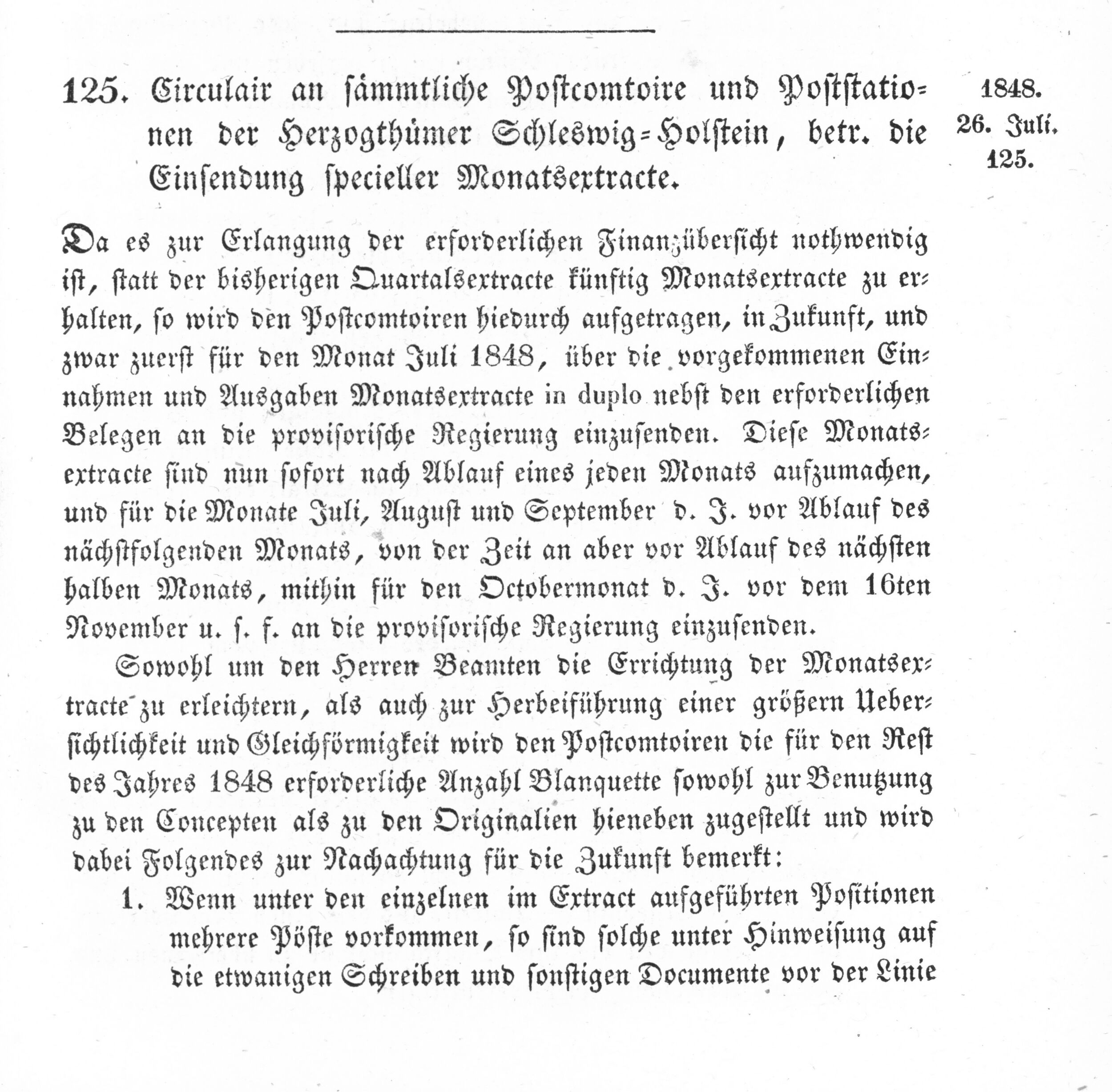 125. Circulair an sämmtliche Postcomtoire und Poststationen der Herzogthümer Schleswig-Holstein, betr. die Einsendung specieller Monatsextracte.

1848.
26. Juli.
125.

Da es zur Erlangung der erforderlichen Finanzübersicht nothwendig ist, statt der bisherigen Quartalsextracte künftig Monatsextracte zu erhalten, so wird den Postcomtoiren hiedurch aufgetragen, in Zukunft, und zwar zuerst für den Monat Juli 1848, über die vorgekommenen Einnahmen und Ausgaben Monatsextracte in duplo nebst den erforderlichen Belegen an die provisorische Regierung einzusenden. Diese Monatsextracte sind nun sofort nach Ablauf eines jeden Monats aufzumachen, und für die Monate Juli, August und September d. J. vor Ablauf des nächstfolgenden Monats, von der Zeit an aber vor Ablauf des nächsten halben Monats, mithin für den Octobermonat d. J. vor dem 16ten November u. s. f. an die provisorische Regierung einzusenden.

Sowohl um den Herren Beamten die Errichtung der Monatsextracte zu erleichtern, als auch zur Herbeiführung einer größern Uebersichtlichkeit und Gleichförmigkeit wird den Postcomtoiren die für den Rest des Jahres 1848 erforderliche Anzahl Blanquette sowohl zur Benutzung zu den Concepten als zu den Originalien hieneben zugestellt und wird dabei Folgendes zur Nachachtung für die Zukunft bemerkt:

1. Wenn unter den einzelnen im Extract aufgeführten Positionen mehrere Pöste vorkommen, so sind solche unter Hinweisung auf die etwanigen Schreiben und sonstigen Documente vor der Linie